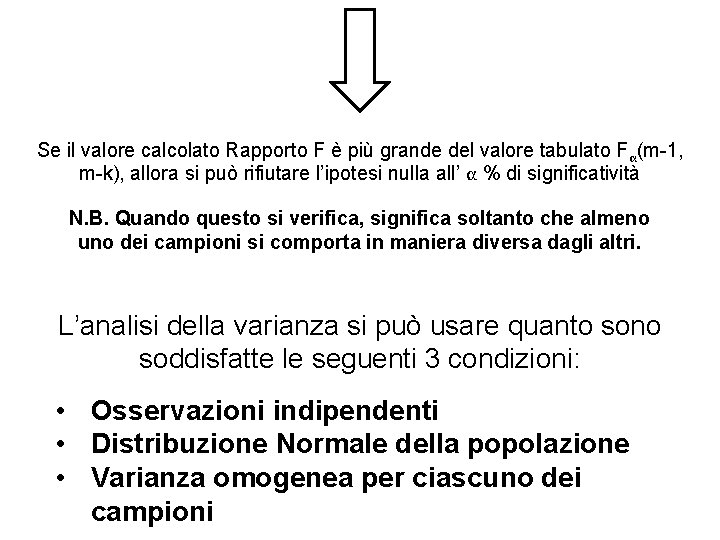 Se il valore calcolato Rapporto F è più grande del valore tabulato $F_{\alpha}$(m-1, m-k), allora si può rifiutare l'ipotesi nulla all' $\alpha$ % di significatività

N.B. Quando questo si verifica, significa soltanto che almeno uno dei campioni si comporta in maniera diversa dagli altri.

L'analisi della varianza si può usare quanto sono soddisfatte le seguenti 3 condizioni:

• Osservazioni indipendenti
• Distribuzione Normale della popolazione
• Varianza omogenea per ciascuno dei campioni